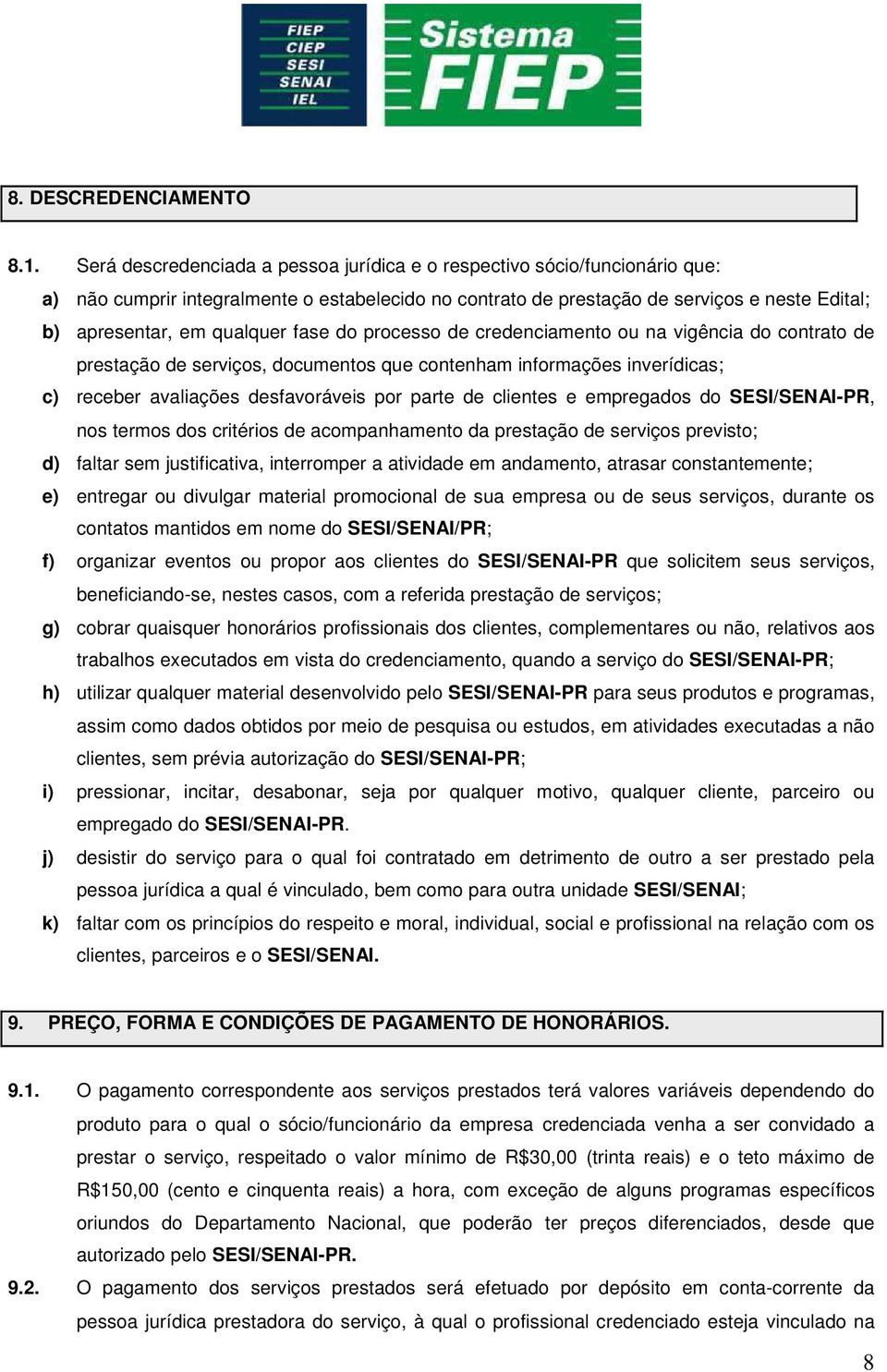 FIEP
CIEP
SESI
SENAI
IEL

Sistema
FIEP

8. DESCREDENCIAMENTO

8.1. Será descredenciada a pessoa jurídica e o respectivo sócio/funcionário que:

a) não cumprir integralmente o estabelecido no contrato de prestação de serviços e neste Edital;

b) apresentar, em qualquer fase do processo de credenciamento ou na vigência do contrato de prestação de serviços, documentos que contenham informações inverídicas;

c) receber avaliações desfavoráveis por parte de clientes e empregados do SESI/SENAI-PR, nos termos dos critérios de acompanhamento da prestação de serviços previsto;

d) faltar sem justificativa, interromper a atividade em andamento, atrasar constantemente;

e) entregar ou divulgar material promocional de sua empresa ou de seus serviços, durante os contatos mantidos em nome do SESI/SENAI/PR;

f) organizar eventos ou propor aos clientes do SESI/SENAI-PR que solicitem seus serviços, beneficiando-se, nestes casos, com a referida prestação de serviços;

g) cobrar quaisquer honorários profissionais dos clientes, complementares ou não, relativos aos trabalhos executados em vista do credenciamento, quando a serviço do SESI/SENAI-PR;

h) utilizar qualquer material desenvolvido pelo SESI/SENAI-PR para seus produtos e programas, assim como dados obtidos por meio de pesquisa ou estudos, em atividades executadas a não clientes, sem prévia autorização do SESI/SENAI-PR;

i) pressionar, incitar, desabonar, seja por qualquer motivo, qualquer cliente, parceiro ou empregado do SESI/SENAI-PR.

j) desistir do serviço para o qual foi contratado em detrimento de outro a ser prestado pela pessoa jurídica a qual é vinculado, bem como para outra unidade SESI/SENAI;

k) faltar com os princípios do respeito e moral, individual, social e profissional na relação com os clientes, parceiros e o SESI/SENAI.

9. PREÇO, FORMA E CONDIÇÕES DE PAGAMENTO DE HONORÁRIOS.

9.1. O pagamento correspondente aos serviços prestados terá valores variáveis dependendo do produto para o qual o sócio/funcionário da empresa credenciada venha a ser convidado a prestar o serviço, respeitado o valor mínimo de R$30,00 (trinta reais) e o teto máximo de R$150,00 (cento e cinquenta reais) a hora, com exceção de alguns programas específicos oriundos do Departamento Nacional, que poderão ter preços diferenciados, desde que autorizado pelo SESI/SENAI-PR.

9.2. O pagamento dos serviços prestados será efetuado por depósito em conta-corrente da pessoa jurídica prestadora do serviço, à qual o profissional credenciado esteja vinculado na

8